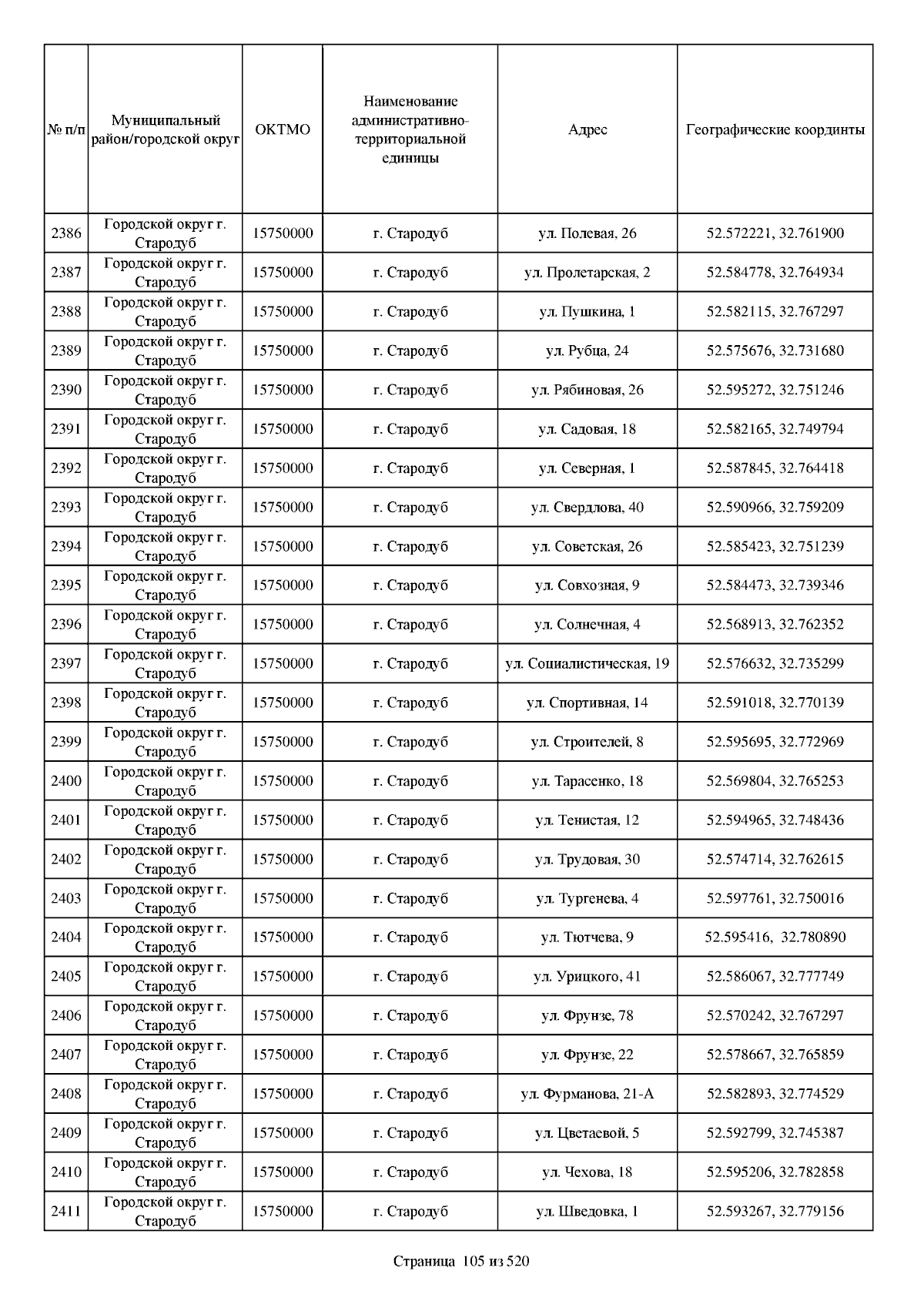 | № п/п | Муниципальный район/городской округ | ОКТМО | Наименование административно-территориальной единицы | Адрес | Географические координты |
|---|---|---|---|---|---|
| 2386 | Городской округ г. Стародуб | 15750000 | г. Стародуб | ул. Полевая, 26 | 52.572221, 32.761900 |
| 2387 | Городской округ г. Стародуб | 15750000 | г. Стародуб | ул. Пролетарская, 2 | 52.584778, 32.764934 |
| 2388 | Городской округ г. Стародуб | 15750000 | г. Стародуб | ул. Пушкина, 1 | 52.582115, 32.767297 |
| 2389 | Городской округ г. Стародуб | 15750000 | г. Стародуб | ул. Рубца, 24 | 52.575676, 32.731680 |
| 2390 | Городской округ г. Стародуб | 15750000 | г. Стародуб | ул. Рябиновая, 26 | 52.595272, 32.751246 |
| 2391 | Городской округ г. Стародуб | 15750000 | г. Стародуб | ул. Садовая, 18 | 52.582165, 32.749794 |
| 2392 | Городской округ г. Стародуб | 15750000 | г. Стародуб | ул. Северная, 1 | 52.587845, 32.764418 |
| 2393 | Городской округ г. Стародуб | 15750000 | г. Стародуб | ул. Свердлова, 40 | 52.590966, 32.759209 |
| 2394 | Городской округ г. Стародуб | 15750000 | г. Стародуб | ул. Советская, 26 | 52.585423, 32.751239 |
| 2395 | Городской округ г. Стародуб | 15750000 | г. Стародуб | ул. Совхозная, 9 | 52.584473, 32.739346 |
| 2396 | Городской округ г. Стародуб | 15750000 | г. Стародуб | ул. Солнечная, 4 | 52.568913, 32.762352 |
| 2397 | Городской округ г. Стародуб | 15750000 | г. Стародуб | ул. Социалистическая, 19 | 52.576632, 32.735299 |
| 2398 | Городской округ г. Стародуб | 15750000 | г. Стародуб | ул. Спортивная, 14 | 52.591018, 32.770139 |
| 2399 | Городской округ г. Стародуб | 15750000 | г. Стародуб | ул. Строителей, 8 | 52.595695, 32.772969 |
| 2400 | Городской округ г. Стародуб | 15750000 | г. Стародуб | ул. Тарасенко, 18 | 52.569804, 32.765253 |
| 2401 | Городской округ г. Стародуб | 15750000 | г. Стародуб | ул. Тенистая, 12 | 52.594965, 32.748436 |
| 2402 | Городской округ г. Стародуб | 15750000 | г. Стародуб | ул. Трудовая, 30 | 52.574714, 32.762615 |
| 2403 | Городской округ г. Стародуб | 15750000 | г. Стародуб | ул. Тургенева, 4 | 52.597761, 32.750016 |
| 2404 | Городской округ г. Стародуб | 15750000 | г. Стародуб | ул. Тютчева, 9 | 52.595416, 32.780890 |
| 2405 | Городской округ г. Стародуб | 15750000 | г. Стародуб | ул. Урицкого, 41 | 52.586067, 32.777749 |
| 2406 | Городской округ г. Стародуб | 15750000 | г. Стародуб | ул. Фрунзе, 78 | 52.570242, 32.767297 |
| 2407 | Городской округ г. Стародуб | 15750000 | г. Стародуб | ул. Фрунзе, 22 | 52.578667, 32.765859 |
| 2408 | Городской округ г. Стародуб | 15750000 | г. Стародуб | ул. Фурманова, 21-А | 52.582893, 32.774529 |
| 2409 | Городской округ г. Стародуб | 15750000 | г. Стародуб | ул. Цветаевой, 5 | 52.592799, 32.745387 |
| 2410 | Городской округ г. Стародуб | 15750000 | г. Стародуб | ул. Чехова, 18 | 52.595206, 32.782858 |
| 2411 | Городской округ г. Стародуб | 15750000 | г. Стародуб | ул. Шведовка, 1 | 52.593267, 32.779156 |

Страница 105 из 520